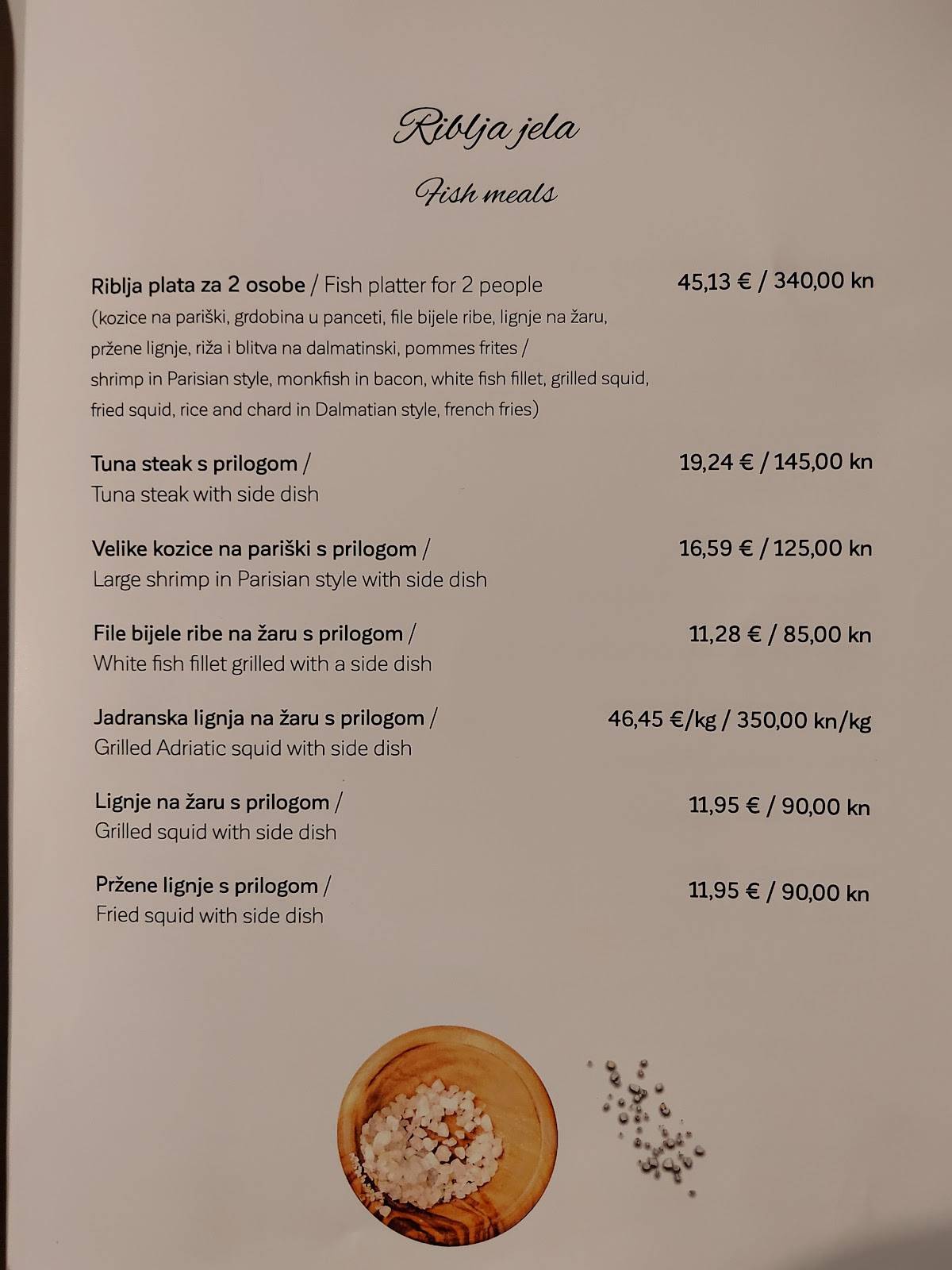 Riblja jela

Fish meals

Riblja plata za 2 osobe / Fish platter for 2 people 45,13 € / 340,00 kn
(kozice na pariški, grdobina u panceti, file bijele ribe, lignje na žaru, pržene lignje, riža i blitva na dalmatinski, pommes frites / shrimp in Parisian style, monkfish in bacon, white fish fillet, grilled squid, fried squid, rice and chard in Dalmatian style, french fries)

Tuna steak s prilogom / 19,24 € / 145,00 kn
Tuna steak with side dish

Velike kozice na pariški s prilogom / 16,59 € / 125,00 kn
Large shrimp in Parisian style with side dish

File bijele ribe na žaru s prilogom / 11,28 € / 85,00 kn
White fish fillet grilled with a side dish

Jadranska lignja na žaru s prilogom / 46,45 €/kg / 350,00 kn/kg
Grilled Adriatic squid with side dish

Lignje na žaru s prilogom / 11,95 € / 90,00 kn
Grilled squid with side dish

Pržene lignje s prilogom / 11,95 € / 90,00 kn
Fried squid with side dish